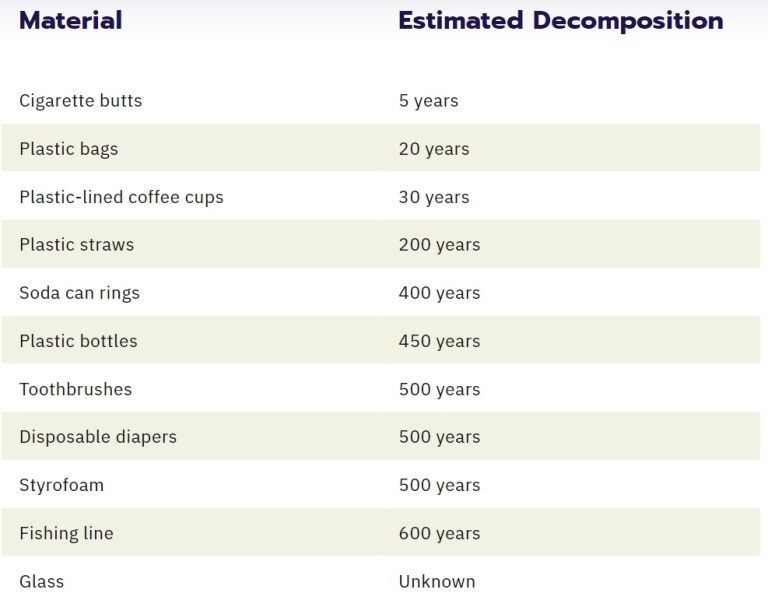 | Material | Estimated Decomposition |
|---|---|
| Cigarette butts | 5 years |
| Plastic bags | 20 years |
| Plastic-lined coffee cups | 30 years |
| Plastic straws | 200 years |
| Soda can rings | 400 years |
| Plastic bottles | 450 years |
| Toothbrushes | 500 years |
| Disposable diapers | 500 years |
| Styrofoam | 500 years |
| Fishing line | 600 years |
| Glass | Unknown |